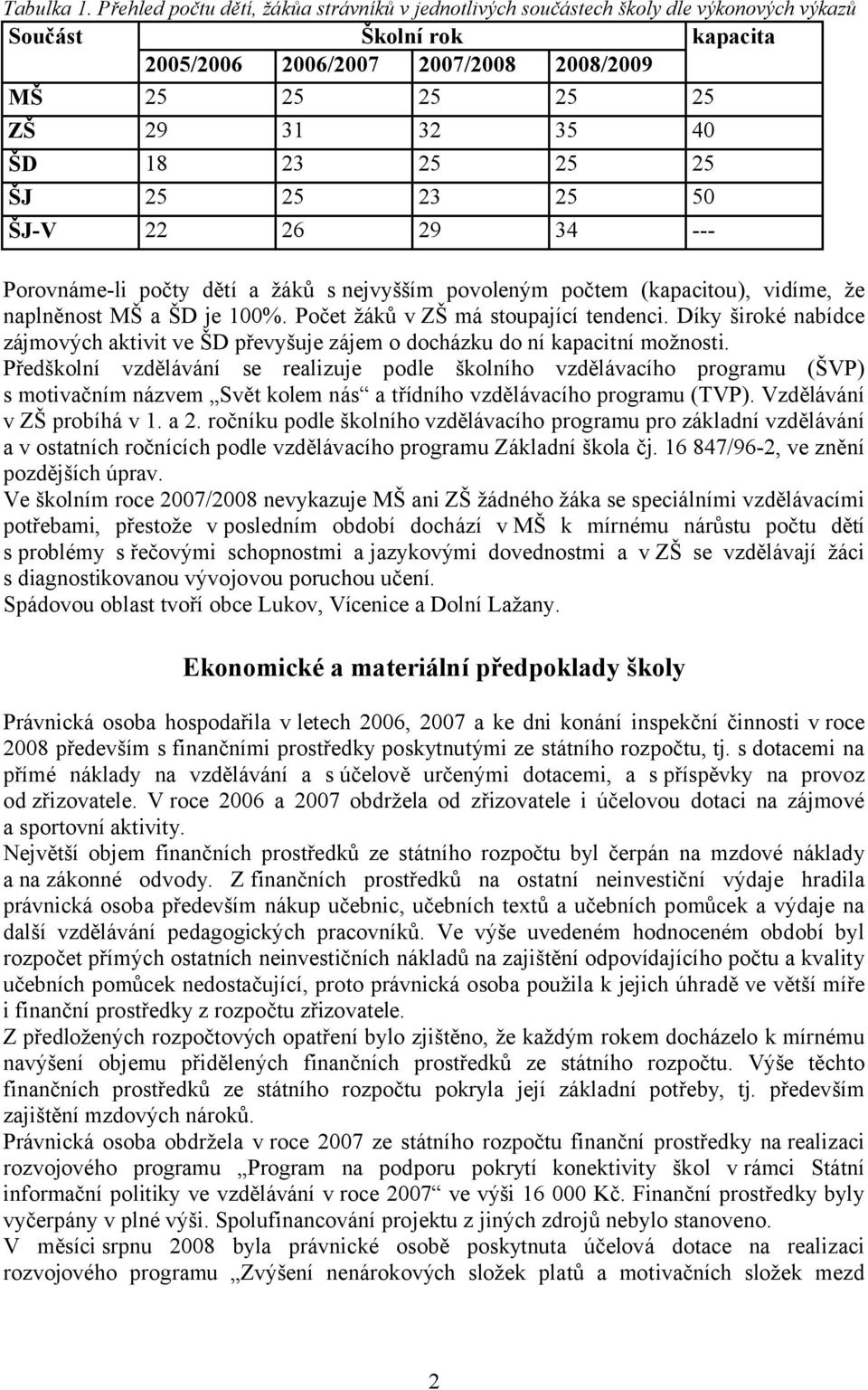 Tabulka 1. Přehled počtu dětí, žákůa strávníků v jednotlivých součástech školy dle výkonových výkazů

| Součást | Školní rok | | | | kapacita |
|---|---|---|---|---|---|
| | 2005/2006 | 2006/2007 | 2007/2008 | 2008/2009 | |
| MŠ | 25 | 25 | 25 | 25 | 25 |
| ZŠ | 29 | 31 | 32 | 35 | 40 |
| ŠD | 18 | 23 | 25 | 25 | 25 |
| ŠJ | 25 | 25 | 23 | 25 | 50 |
| ŠJ-V | 22 | 26 | 29 | 34 | --- |

Porovnáme-li počty dětí a žáků s nejvyšším povoleným počtem (kapacitou), vidíme, že naplněnost MŠ a ŠD je 100%. Počet žáků v ZŠ má stoupající tendenci. Díky široké nabídce zájmových aktivit ve ŠD převyšuje zájem o docházku do ní kapacitní možnosti.
Předškolní vzdělávání se realizuje podle školního vzdělávacího programu (ŠVP) s motivačním názvem „Svět kolem nás“ a třídního vzdělávacího programu (TVP). Vzdělávání v ZŠ probíhá v 1. a 2. ročníku podle školního vzdělávacího programu pro základní vzdělávání a v ostatních ročnících podle vzdělávacího programu Základní škola čj. 16 847/96-2, ve znění pozdějších úprav.
Ve školním roce 2007/2008 nevykazuje MŠ ani ZŠ žádného žáka se speciálními vzdělávacími potřebami, přestože v posledním období dochází v MŠ k mírnému nárůstu počtu dětí s problémy s řečovými schopnostmi a jazykovými dovednostmi a v ZŠ se vzdělávají žáci s diagnostikovanou vývojovou poruchou učení.
Spádovou oblast tvoří obce Lukov, Vícenice a Dolní Lažany.

Ekonomické a materiální předpoklady školy

Právnická osoba hospodařila v letech 2006, 2007 a ke dni konání inspekční činnosti v roce 2008 především s finančními prostředky poskytnutými ze státního rozpočtu, tj. s dotacemi na přímé náklady na vzdělávání a s účelově určenými dotacemi, a s příspěvky na provoz od zřizovatele. V roce 2006 a 2007 obdržela od zřizovatele i účelovou dotaci na zájmové a sportovní aktivity.
Největší objem finančních prostředků ze státního rozpočtu byl čerpán na mzdové náklady a na zákonné odvody. Z finančních prostředků na ostatní neinvestiční výdaje hradila právnická osoba především nákup učebnic, učebních textů a učebních pomůcek a výdaje na další vzdělávání pedagogických pracovníků. Ve výše uvedeném hodnoceném období byl rozpočet přímých ostatních neinvestičních nákladů na zajištění odpovídajícího počtu a kvality učebních pomůcek nedostačující, proto právnická osoba použila k jejich úhradě ve větší míře i finanční prostředky z rozpočtu zřizovatele.
Z předložených rozpočtových opatření bylo zjištěno, že každým rokem docházelo k mírnému navýšení objemu přidělených finančních prostředků ze státního rozpočtu. Výše těchto finančních prostředků ze státního rozpočtu pokryla její základní potřeby, tj. především zajištění mzdových nároků.
Právnická osoba obdržela v roce 2007 ze státního rozpočtu finanční prostředky na realizaci rozvojového programu „Program na podporu pokrytí konektivity škol v rámci Státní informační politiky ve vzdělávání v roce 2007“ ve výši 16 000 Kč. Finanční prostředky byly vyčerpány v plné výši. Spolufinancování projektu z jiných zdrojů nebylo stanoveno.
V měsíci srpnu 2008 byla právnické osobě poskytnuta účelová dotace na realizaci rozvojového programu „Zvýšení nenárokových složek platů a motivačních složek mezd

2